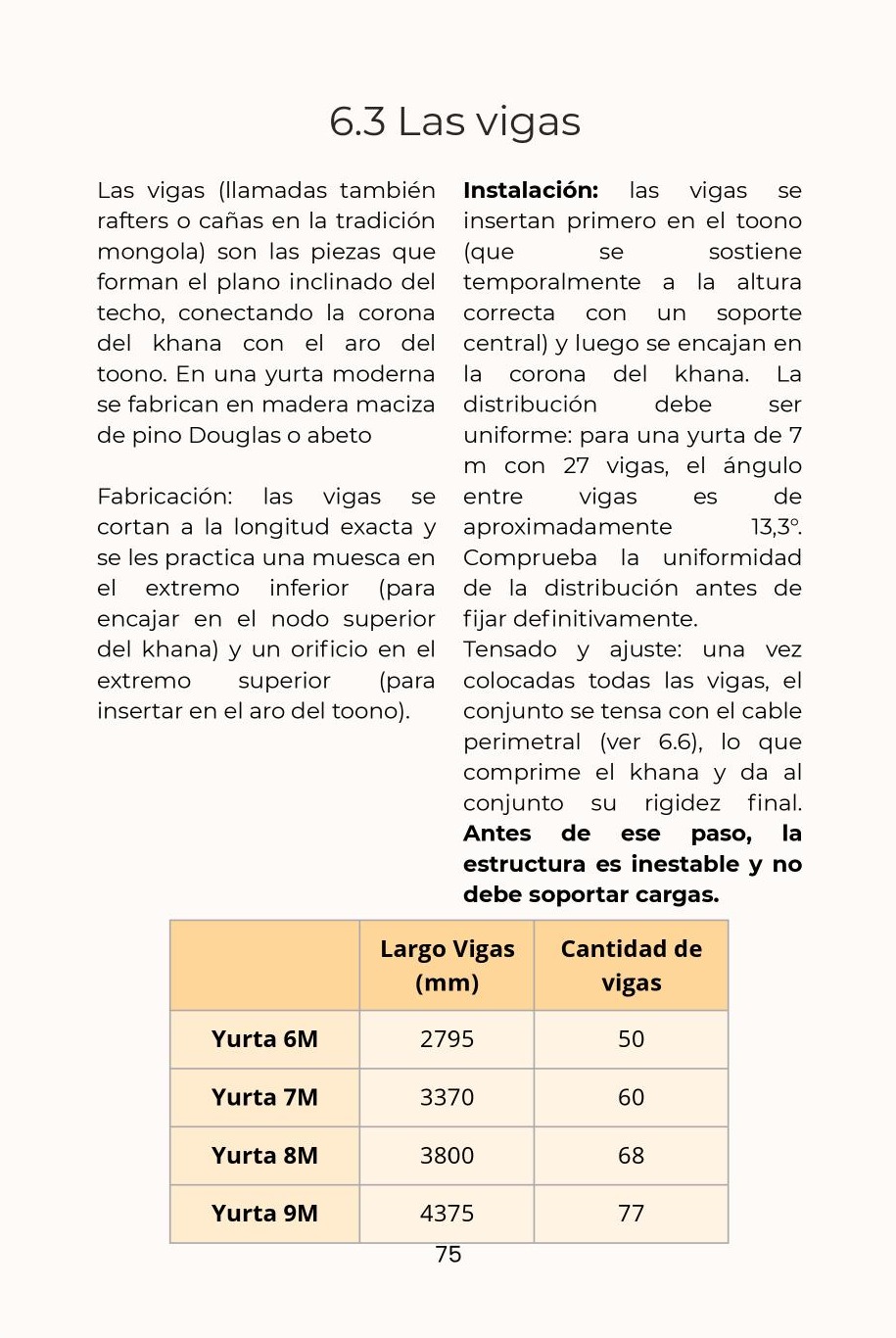 6.3 Las vigas

Las vigas (llamadas también rafters o cañas en la tradición mongola) son las piezas que forman el plano inclinado del techo, conectando la corona del khana con el aro del toono. En una yurta moderna se fabrican en madera maciza de pino Douglas o abeto

Fabricación: las vigas se cortan a la longitud exacta y se les practica una muesca en el extremo inferior (para encajar en el nodo superior del khana) y un orificio en el extremo superior (para insertar en el aro del toono).

Instalación: las vigas se insertan primero en el toono (que se sostiene temporalmente a la altura correcta con un soporte central) y luego se encajan en la corona del khana. La distribución debe ser uniforme: para una yurta de 7 m con 27 vigas, el ángulo entre vigas es de aproximadamente 13,3°. Comprueba la uniformidad de la distribución antes de fijar definitivamente.

Tensado y ajuste: una vez colocadas todas las vigas, el conjunto se tensa con el cable perimetral (ver 6.6), lo que comprime el khana y da al conjunto su rigidez final. Antes de ese paso, la estructura es inestable y no debe soportar cargas.

| | Largo Vigas (mm) | Cantidad de vigas |
|---|---|---|
| Yurta 6M | 2795 | 50 |
| Yurta 7M | 3370 | 60 |
| Yurta 8M | 3800 | 68 |
| Yurta 9M | 4375 | 77 |

75